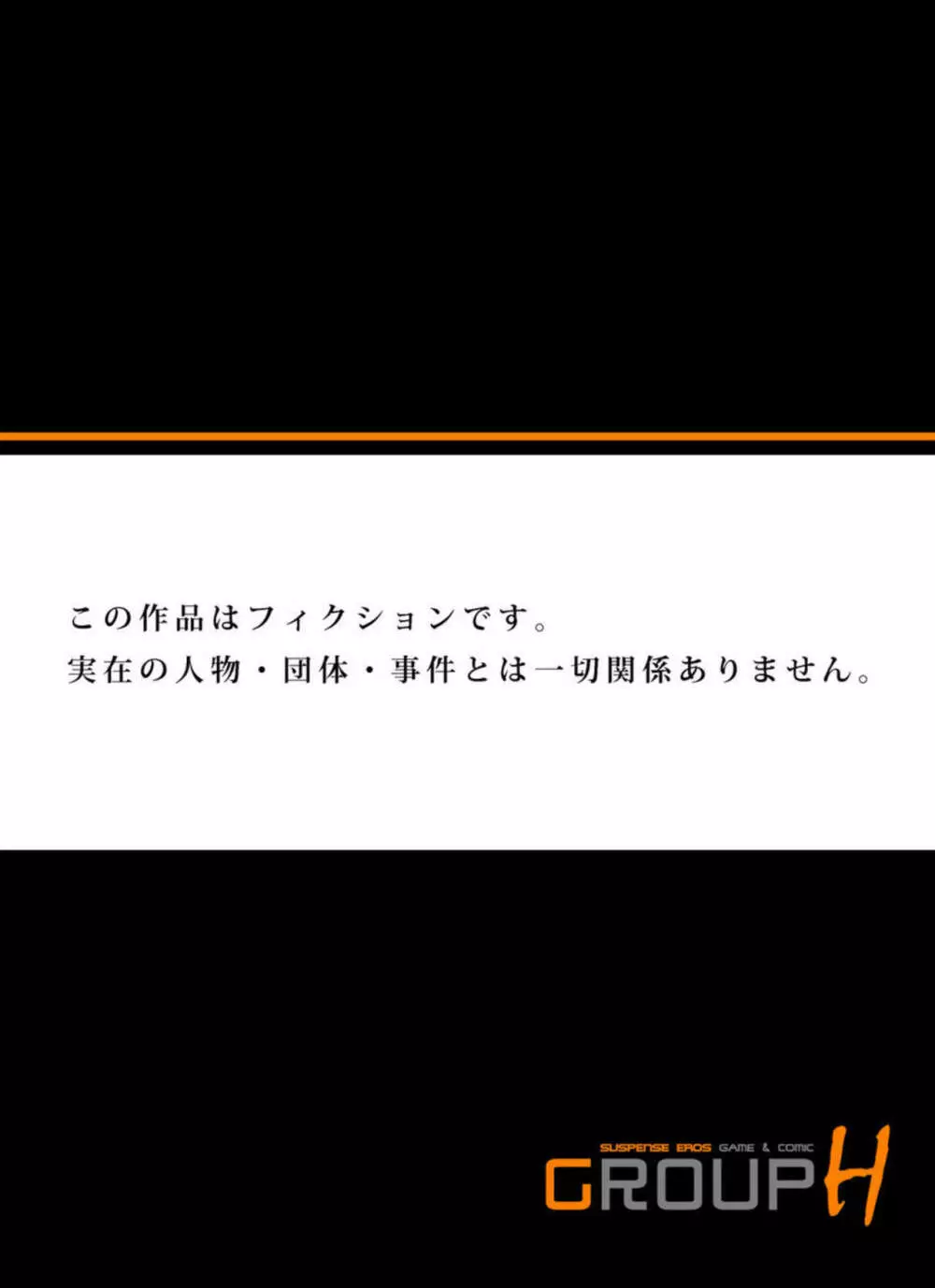 この作品はフィクションです。
実在の人物・団体・事件とは一切関係ありません。

SUSPENSE EROS GAME & COMIC
GROUP H